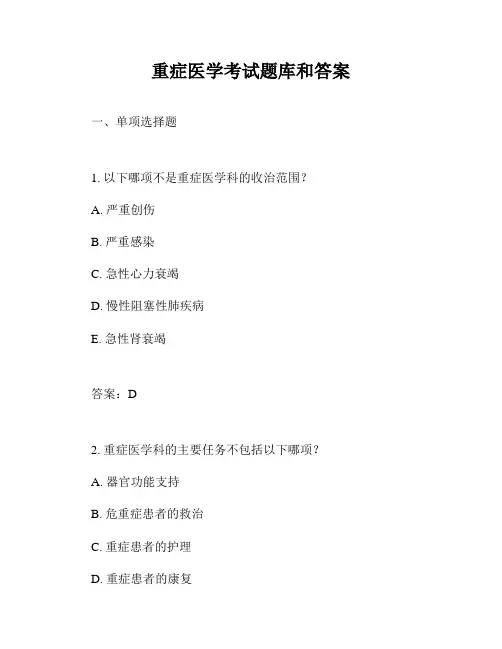 重症医学考试题库和答案

一、单项选择题

1. 以下哪项不是重症医学科的收治范围？

A. 严重创伤

B. 严重感染

C. 急性心力衰竭

D. 慢性阻塞性肺疾病

E. 急性肾衰竭

答案：D

2. 重症医学科的主要任务不包括以下哪项？

A. 器官功能支持

B. 危重症患者的救治

C. 重症患者的护理

D. 重症患者的康复